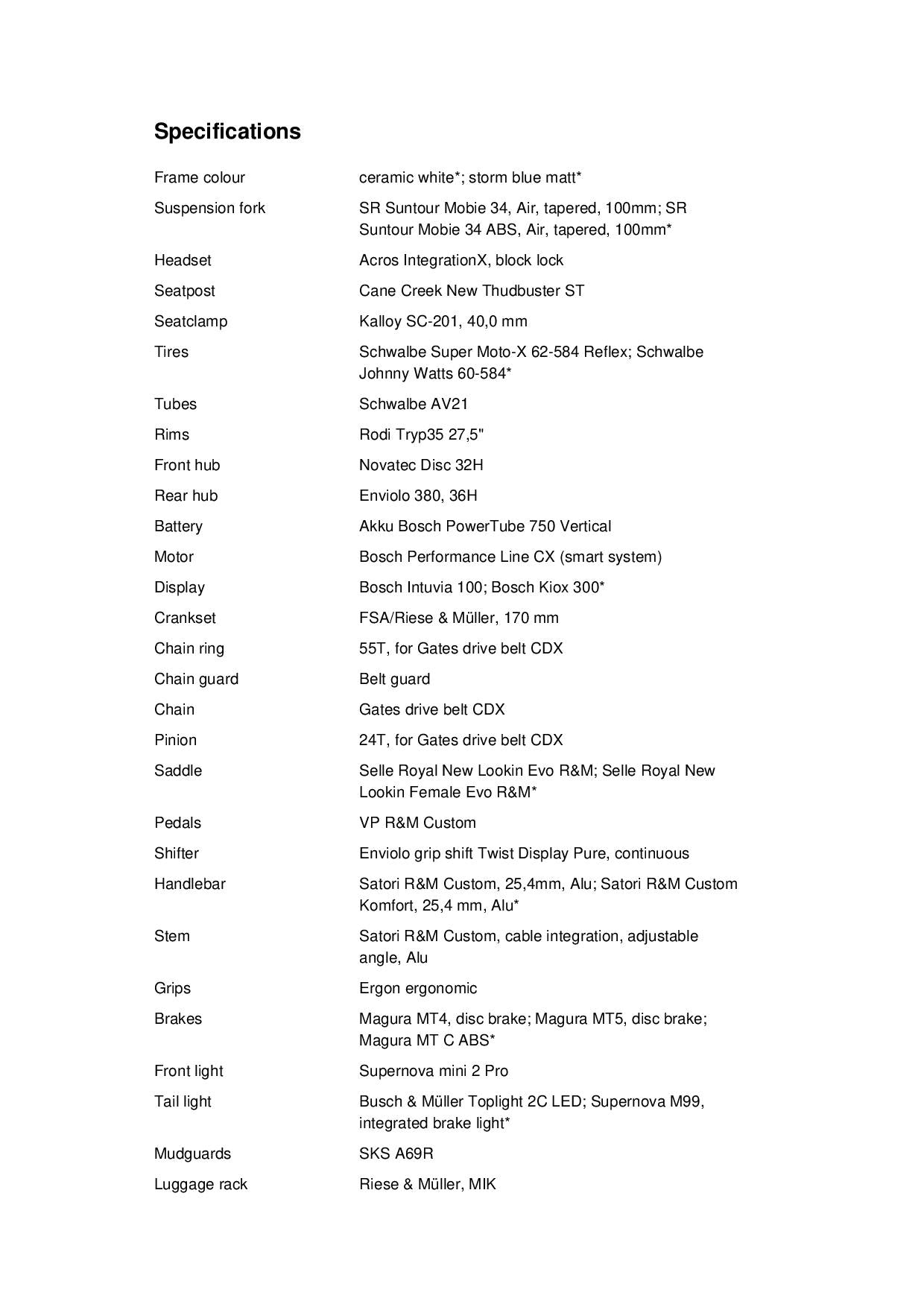 Specifications

| | |
|---|---|
| Frame colour | ceramic white*; storm blue matt* |
| Suspension fork | SR Suntour Mobie 34, Air, tapered, 100mm; SR Suntour Mobie 34 ABS, Air, tapered, 100mm* |
| Headset | Acros IntegrationX, block lock |
| Seatpost | Cane Creek New Thudbuster ST |
| Seatclamp | Kalloy SC-201, 40,0 mm |
| Tires | Schwalbe Super Moto-X 62-584 Reflex; Schwalbe Johnny Watts 60-584* |
| Tubes | Schwalbe AV21 |
| Rims | Rodi Tryp35 27,5" |
| Front hub | Novatec Disc 32H |
| Rear hub | Enviolo 380, 36H |
| Battery | Akku Bosch PowerTube 750 Vertical |
| Motor | Bosch Performance Line CX (smart system) |
| Display | Bosch Intuvia 100; Bosch Kiox 300* |
| Crankset | FSA/Riese & Müller, 170 mm |
| Chain ring | 55T, for Gates drive belt CDX |
| Chain guard | Belt guard |
| Chain | Gates drive belt CDX |
| Pinion | 24T, for Gates drive belt CDX |
| Saddle | Selle Royal New Lookin Evo R&M; Selle Royal New Lookin Female Evo R&M* |
| Pedals | VP R&M Custom |
| Shifter | Enviolo grip shift Twist Display Pure, continuous |
| Handlebar | Satori R&M Custom, 25,4mm, Alu; Satori R&M Custom Komfort, 25,4 mm, Alu* |
| Stem | Satori R&M Custom, cable integration, adjustable angle, Alu |
| Grips | Ergon ergonomic |
| Brakes | Magura MT4, disc brake; Magura MT5, disc brake; Magura MT C ABS* |
| Front light | Supernova mini 2 Pro |
| Tail light | Busch & Müller Toplight 2C LED; Supernova M99, integrated brake light* |
| Mudguards | SKS A69R |
| Luggage rack | Riese & Müller, MIK |